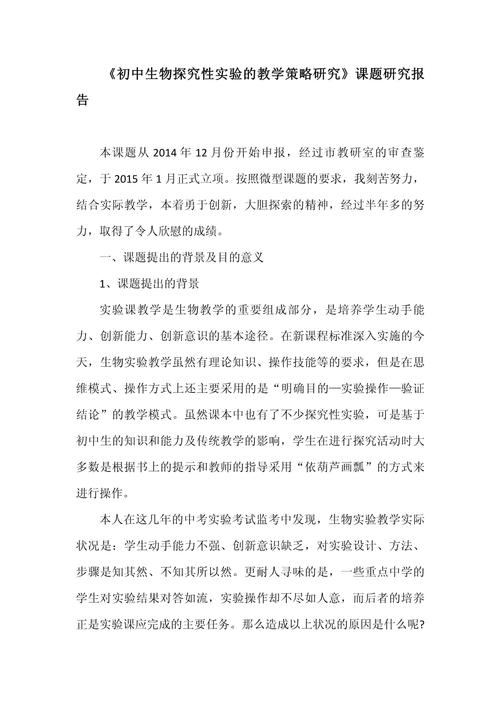 《初中生物探究性实验的教学策略研究》课题研究报告

本课题从 2014 年 12 月份开始申报，经过市教研室的审查鉴定，于 2015 年 1 月正式立项。按照微型课题的要求，我刻苦努力，结合实际教学，本着勇于创新，大胆探索的精神，经过半年多的努力，取得了令人欣慰的成绩。

一、课题提出的背景及目的意义

1、课题提出的背景

实验课教学是生物教学的重要组成部分，是培养学生动手能力、创新能力、创新意识的基本途径。在新课程标准深入实施的今天，生物实验教学虽然有理论知识、操作技能等的要求，但是在思维模式、操作方式上还主要采用的是“明确目的—实验操作—验证结论”的教学模式。虽然课本中也有了不少探究性实验，可是基于初中生的知识和能力及传统教学的影响，学生在进行探究活动时大多数是根据书上的提示和教师的指导采用“依葫芦画瓢”的方式来进行操作。

本人在这几年的中考实验考试监考中发现，生物实验教学实际状况是：学生动手能力不强、创新意识缺乏，对实验设计、方法、步骤是知其然、不知其所以然。更耐人寻味的是，一些重点中学的学生对实验结果对答如流，实验操作却不尽如人意，而后者的培养正是实验课应完成的主要任务。那么造成以上状况的原因是什么呢?